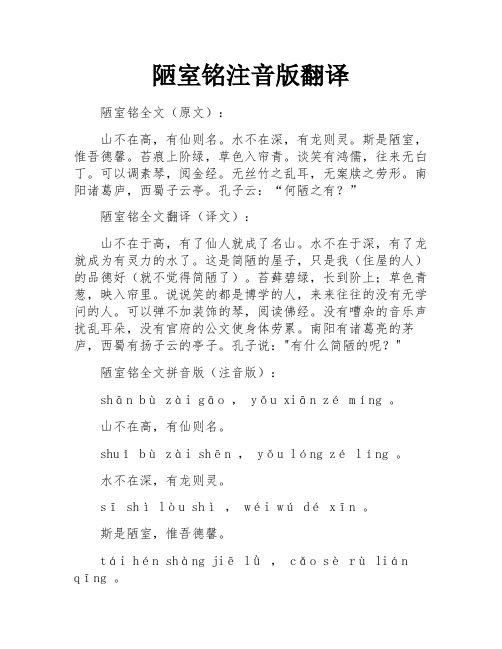 陋室铭注音版翻译

陋室铭全文（原文）：

山不在高，有仙则名。水不在深，有龙则灵。斯是陋室，惟吾德馨。苔痕上阶绿，草色入帘青。谈笑有鸿儒，往来无白丁。可以调素琴，阅金经。无丝竹之乱耳，无案牍之劳形。南阳诸葛庐，西蜀子云亭。孔子云：“何陋之有？”

陋室铭全文翻译（译文）：

山不在于高，有了仙人就成了名山。水不在于深，有了龙就成为有灵力的水了。这是简陋的屋子，只是我（住屋的人）的品德好（就不觉得简陋了）。苔藓碧绿，长到阶上；草色青葱，映入帘里。说说笑的都是博学的人，来来往往的没有无学问的人。可以弹不加装饰的琴，阅读佛经。没有嘈杂的音乐声扰乱耳朵，没有官府的公文使身体劳累。南阳有诸葛亮的茅庐，西蜀有扬子云的亭子。孔子说："有什么简陋的呢？"

陋室铭全文拼音版（注音版）：

shān bù zài gāo ， yǒu xiān zé míng 。

山不在高，有仙则名。

shuǐ bù zài shēn ， yǒu lóng zé líng 。

水不在深，有龙则灵。

sī shì lòu shì ， wéi wú dé xīn 。

斯是陋室，惟吾德馨。

tái hén shàng jiē lǜ ， cǎo sè rù lián qīng 。